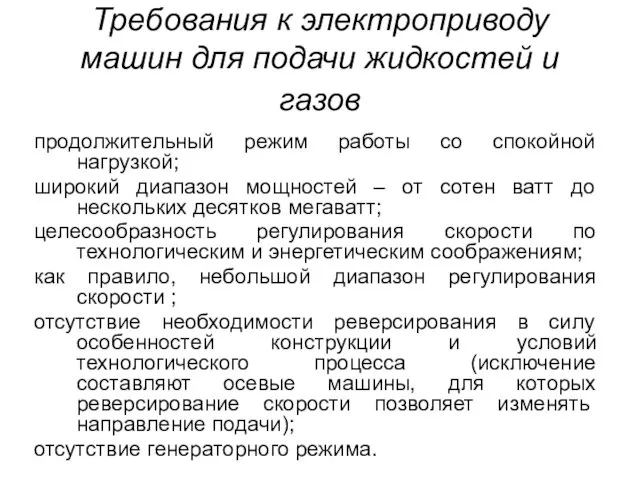 Требования к электроприводу машин для подачи жидкостей и газов

продолжительный режим работы со спокойной нагрузкой;

широкий диапазон мощностей – от сотен ватт до нескольких десятков мегаватт;

целесообразность регулирования скорости по технологическим и энергетическим соображениям;

как правило, небольшой диапазон регулирования скорости ;

отсутствие необходимости реверсирования в силу особенностей конструкции и условий технологического процесса (исключение составляют осевые машины, для которых реверсирование скорости позволяет изменять направление подачи);

отсутствие генераторного режима.